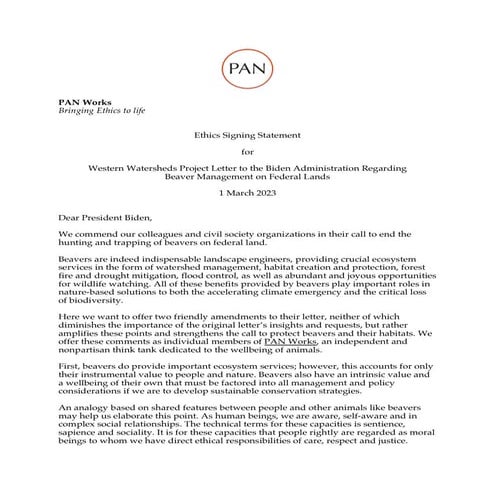 PAN

PAN Works
Bringing Ethics to life

Ethics Signing Statement

for

Western Watersheds Project Letter to the Biden Administration Regarding Beaver Management on Federal Lands

1 March 2023

Dear President Biden,

We commend our colleagues and civil society organizations in their call to end the hunting and trapping of beavers on federal land.

Beavers are indeed indispensable landscape engineers, providing crucial ecosystem services in the form of watershed management, habitat creation and protection, forest fire and drought mitigation, flood control, as well as abundant and joyous opportunities for wildlife watching. All of these benefits provided by beavers play important roles in nature-based solutions to both the accelerating climate emergency and the critical loss of biodiversity.

Here we want to offer two friendly amendments to their letter, neither of which diminishes the importance of the original letter's insights and requests, but rather amplifies these points and strengthens the call to protect beavers and their habitats. We offer these comments as individual members of PAN Works, an independent and nonpartisan think tank dedicated to the wellbeing of animals.

First, beavers do provide important ecosystem services; however, this accounts for only their instrumental value to people and nature. Beavers also have an intrinsic value and a wellbeing of their own that must be factored into all management and policy considerations if we are to develop sustainable conservation strategies.

An analogy based on shared features between people and other animals like beavers may help us elaborate this point. As human beings, we are aware, self-aware and in complex social relationships. The technical terms for these capacities is sentience, sapience and sociality. It is for these capacities that people rightly are regarded as moral beings to whom we have direct ethical responsibilities of care, respect and justice.